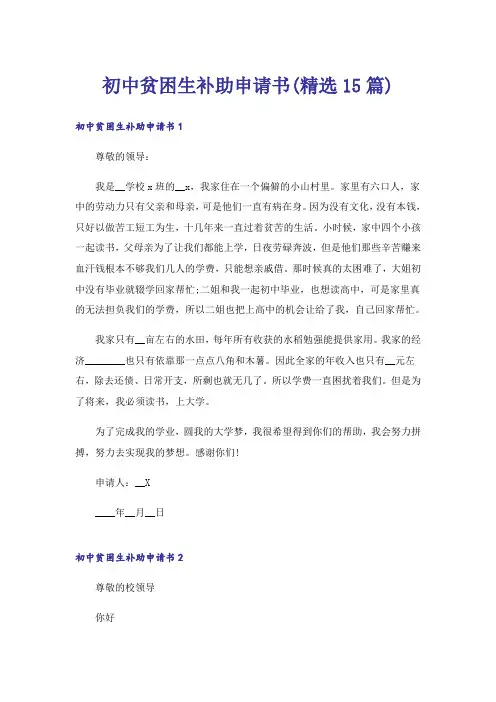 初中贫困生补助申请书(精选15篇)

初中贫困生补助申请书1

尊敬的领导：

我是__学校x班的__x，我家住在一个偏僻的小山村里。家里有六口人，家中的劳动力只有父亲和母亲，可是他们一直有病在身。因为没有文化，没有本钱，只好以做苦工短工为生，十几年来一直过着贫苦的生活。小时候，家中四个小孩一起读书，父母亲为了让我们都能上学，日夜劳碌奔波，但是他们那些辛苦赚来血汗钱根本不够我们几人的学费，只能想亲戚借。那时候真的太困难了，大姐初中没有毕业就辍学回家帮忙;二姐和我一起初中毕业，也想读高中，可是家里真的无法担负我们的学费，所以二姐也把上高中的机会让给了我，自己回家帮忙。

我家只有__亩左右的水田，每年所有收获的水稻勉强能提供家用。我家的经济________也只有依靠那一点点八角和木薯。因此全家的年收入也只有__元左右，除去还债、日常开支，所剩也就无几了。所以学费一直困扰着我们。但是为了将来，我必须读书，上大学。

为了完成我的学业，圆我的大学梦，我很希望得到你们的帮助，我会努力拼搏，努力去实现我的梦想。感谢你们!

申请人：__X

____年__月__日

初中贫困生补助申请书2

尊敬的校领导

你好